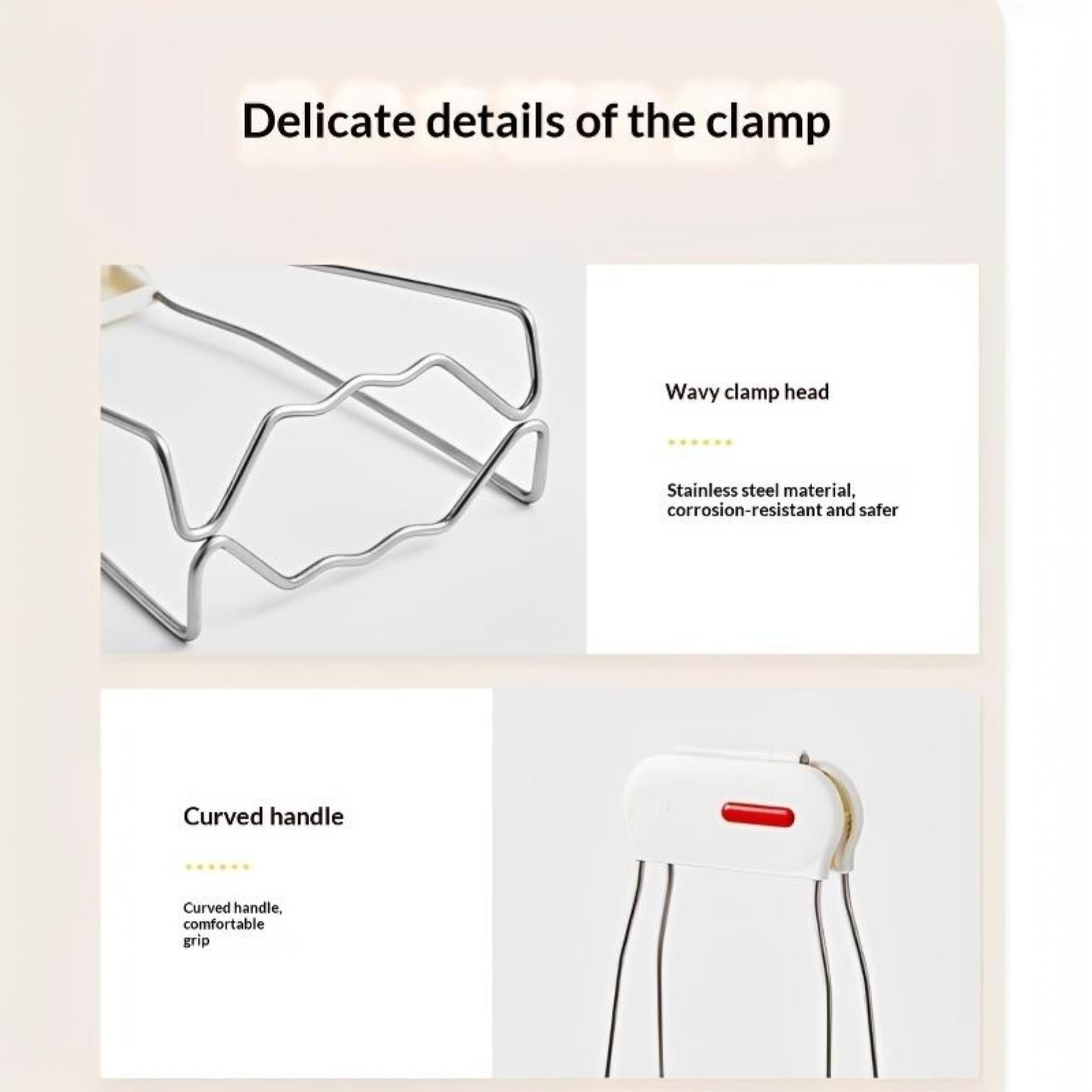 Delicate details of the clamp

Wavy clamp head

Stainless steel material, corrosion-resistant and safer

Curved handle

Curved handle, comfortable grip